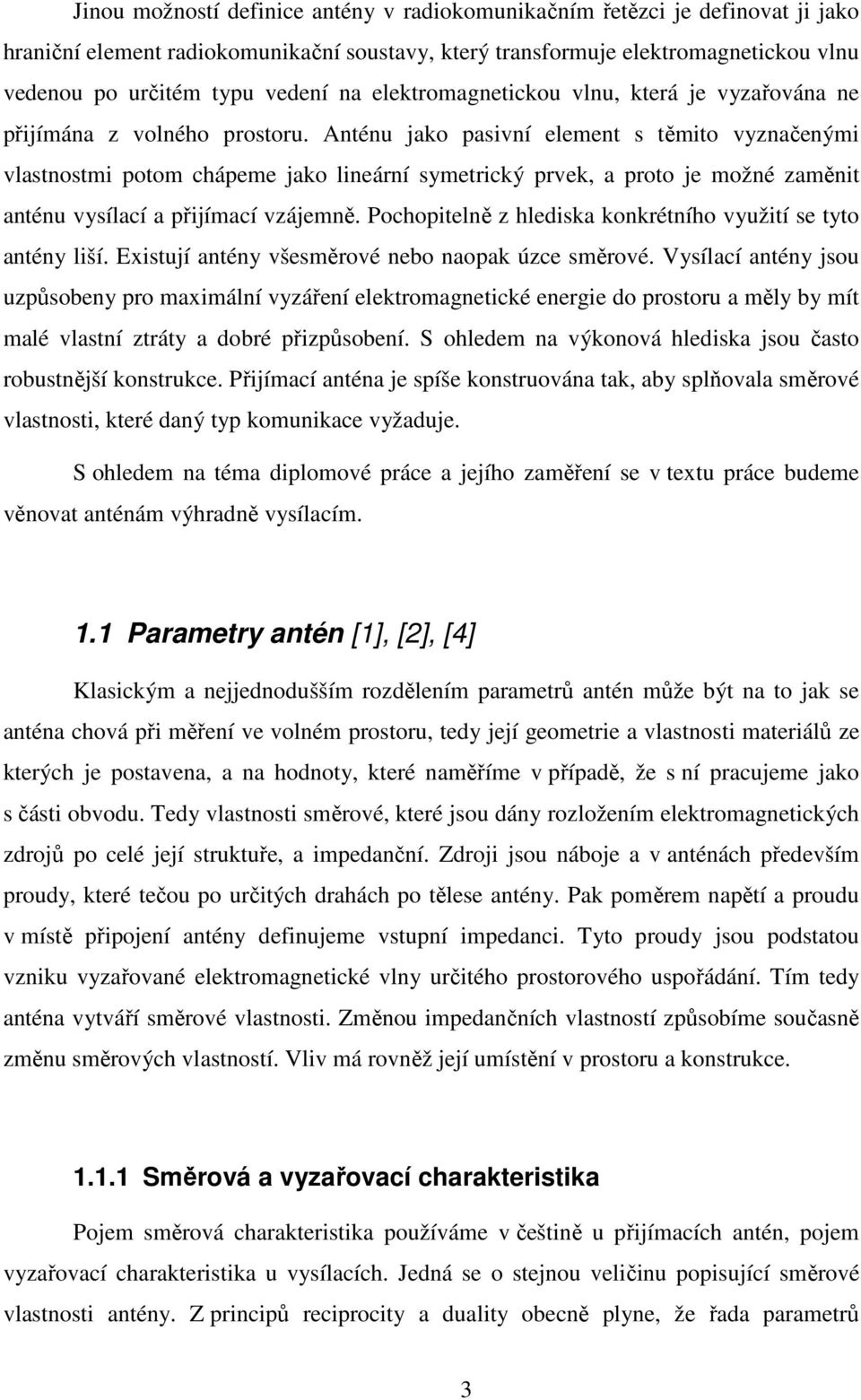 Jinou možností definice antény v radiokomunikačním řetězci je definovat ji jako hraniční element radiokomunikační soustavy, který transformuje elektromagnetickou vlnu vedenou po určitém typu vedení na elektromagnetickou vlnu, která je vyzařována ne přijímána z volného prostoru. Anténu jako pasivní element s těmito vyznačenými vlastnostmi potom chápeme jako lineární symetrický prvek, a proto je možné zaměnit anténu vysílací a přijímací vzájemně. Pochopitelně z hlediska konkrétního využití se tyto antény liší. Existují antény všesměrové nebo naopak úzce směrové. Vysílací antény jsou uzpůsobeny pro maximální vyzáření elektromagnetické energie do prostoru a měly by mít malé vlastní ztráty a dobré přizpůsobení. S ohledem na výkonová hlediska jsou často robustnější konstrukce. Přijímací anténa je spíše konstruována tak, aby splňovala směrové vlastnosti, které daný typ komunikace vyžaduje.

S ohledem na téma diplomové práce a jejího zaměření se v textu práce budeme věnovat anténám výhradně vysílacím.

1.1 Parametry antén [1], [2], [4]

Klasickým a nejjednodušším rozdělením parametrů antén může být na to jak se anténa chová při měření ve volném prostoru, tedy její geometrie a vlastnosti materiálů ze kterých je postavena, a na hodnoty, které naměříme v případě, že s ní pracujeme jako s části obvodu. Tedy vlastnosti směrové, které jsou dány rozložením elektromagnetických zdrojů po celé její struktuře, a impedanční. Zdroji jsou náboje a v anténách především proudy, které tečou po určitých drahách po tělese antény. Pak poměrem napětí a proudu v místě připojení antény definujeme vstupní impedanci. Tyto proudy jsou podstatou vzniku vyzařované elektromagnetické vlny určitého prostorového uspořádání. Tím tedy anténa vytváří směrové vlastnosti. Změnou impedančních vlastností způsobíme současně změnu směrových vlastností. Vliv má rovněž její umístění v prostoru a konstrukce.

1.1.1 Směrová a vyzařovací charakteristika

Pojem směrová charakteristika používáme v češtině u přijímacích antén, pojem vyzařovací charakteristika u vysílacích. Jedná se o stejnou veličinu popisující směrové vlastnosti antény. Z principů reciprocity a duality obecně plyne, že řada parametrů

3